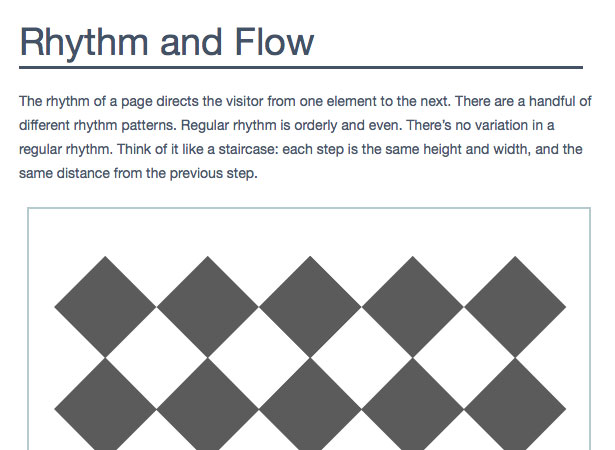 Rhythm and Flow

The rhythm of a page directs the visitor from one element to the next. There are a handful of different rhythm patterns. Regular rhythm is orderly and even. There's no variation in a regular rhythm. Think of it like a staircase: each step is the same height and width, and the same distance from the previous step.